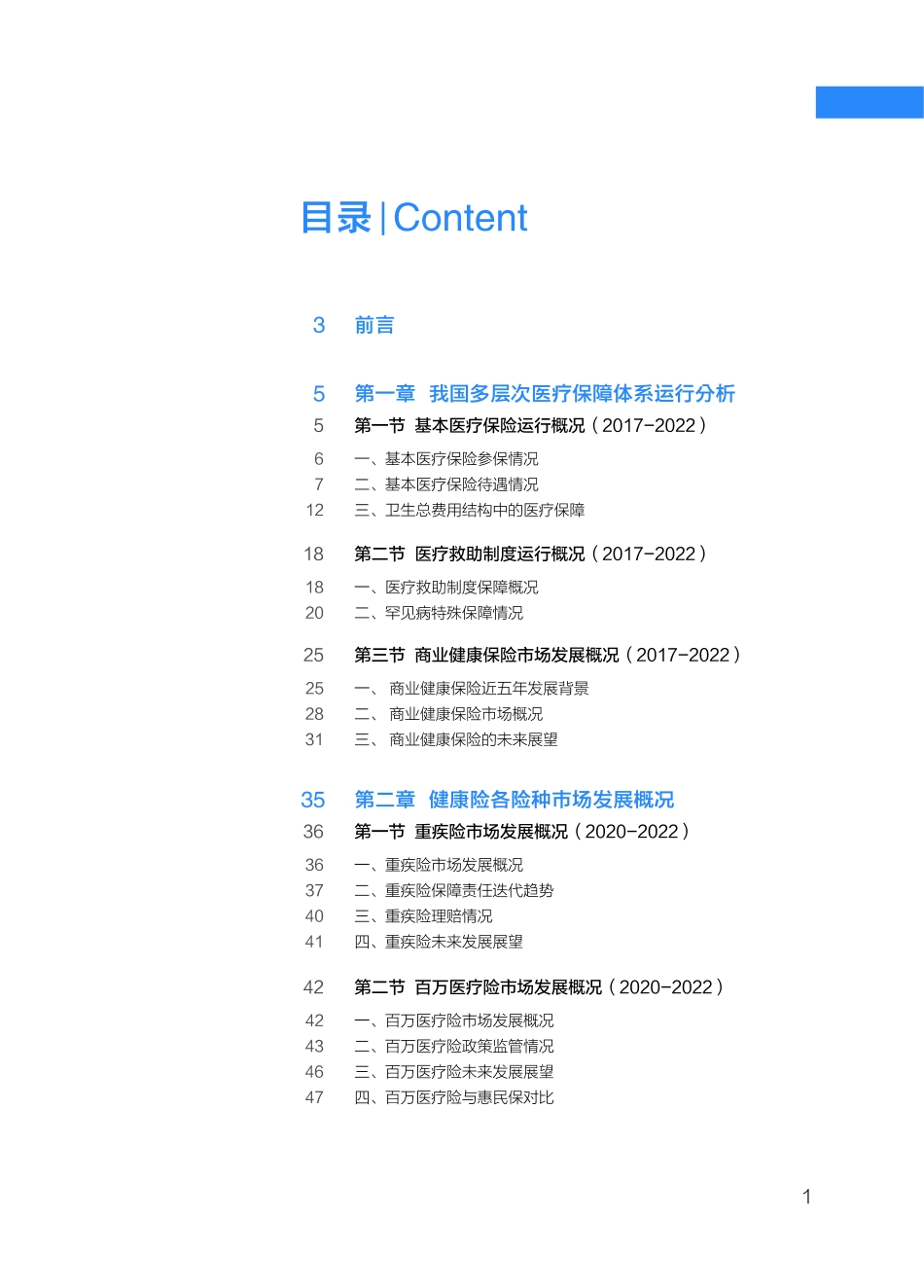 目录 | Content

3 前言

5 第一章 我国多层次医疗保障体系运行分析
5 第一节 基本医疗保险运行概况（2017-2022）
6 一、基本医疗保险参保情况
7 二、基本医疗保险待遇情况
12 三、卫生总费用结构中的医疗保障

18 第二节 医疗救助制度运行概况（2017-2022）
18 一、医疗救助制度保障概况
20 二、罕见病特殊保障情况

25 第三节 商业健康保险市场发展概况（2017-2022）
25 一、 商业健康保险近五年发展背景
28 二、 商业健康保险市场概况
31 三、 商业健康保险的未来展望

35 第二章 健康险各险种市场发展概况
36 第一节 重疾险市场发展概况（2020-2022）
36 一、重疾险市场发展概况
37 二、重疾险保障责任迭代趋势
40 三、重疾险理赔情况
41 四、重疾险未来发展展望

42 第二节 百万医疗险市场发展概况（2020-2022）
42 一、百万医疗险市场发展概况
43 二、百万医疗险政策监管情况
46 三、百万医疗险未来发展展望
47 四、百万医疗险与惠民保对比

1